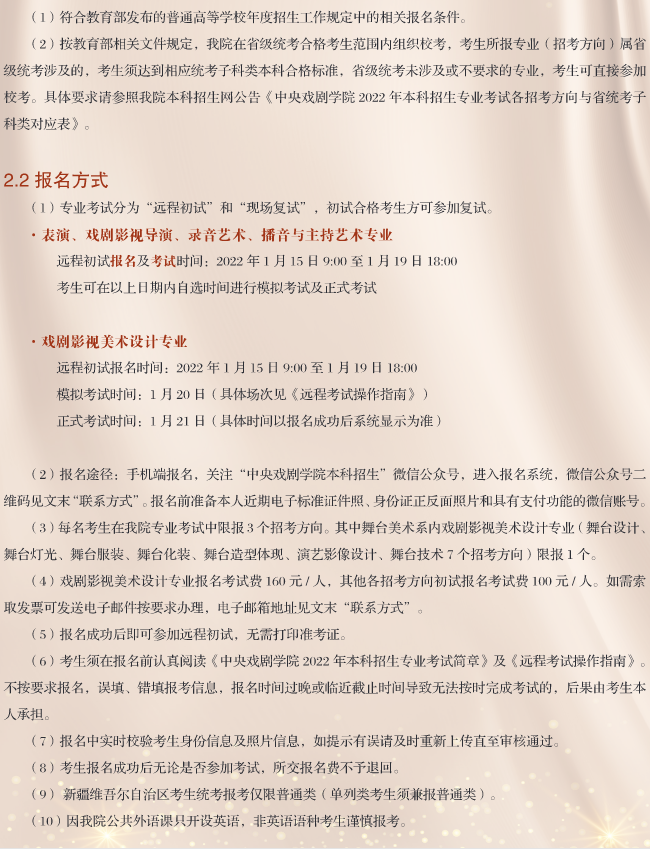 （1）符合教育部发布的普通高等学校年度招生工作规定中的相关报名条件。

（2）按教育部相关文件规定，我院在省级统考合格考生范围内组织校考，考生所报专业（招考方向）属省级统考涉及的，考生须达到相应统考子科类本科合格标准，省级统考未涉及或不要求的专业，考生可直接参加校考。具体要求请参照我院本科招生网公告《中央戏剧学院 2022 年本科招生专业考试各招考方向与省统考子科类对应表》。

2.2 报名方式

（1）专业考试分为“远程初试”和“现场复试”，初试合格考生方可参加复试。

· 表演、戏剧影视导演、录音艺术、播音与主持艺术专业

远程初试报名及考试时间：2022 年 1 月 15 日 9:00 至 1 月 19 日 18:00

考生可在以上日期内自选时间进行模拟考试及正式考试

· 戏剧影视美术设计专业

远程初试报名时间：2022 年 1 月 15 日 9:00 至 1 月 19 日 18:00

模拟考试时间：1 月 20 日（具体场次见《远程考试操作指南》）

正式考试时间：1 月 21 日（具体时间以报名成功后系统显示为准）

（2）报名途径：手机端报名，关注“中央戏剧学院本科招生”微信公众号，进入报名系统，微信公众号二维码见文末“联系方式”。报名前准备本人近期电子标准证件照、身份证正反面照片和具有支付功能的微信账号。

（3）每名考生在我院专业考试中限报 3 个招考方向。其中舞台美术系内戏剧影视美术设计专业（舞台设计、舞台灯光、舞台服装、舞台化装、舞台造型体现、演艺影像设计、舞台技术 7 个招考方向）限报 1 个。

（4）戏剧影视美术设计专业报名考试费 160 元 / 人，其他各招考方向初试报名考试费 100 元 / 人。如需索取发票可发送电子邮件按要求办理，电子邮箱地址见文末“联系方式”。

（5）报名成功后即可参加远程初试，无需打印准考证。

（6）考生须在报名前认真阅读《中央戏剧学院 2022 年本科招生专业考试简章》及《远程考试操作指南》。不按要求报名，误填、错填报考信息，报名时间过晚或临近截止时间导致无法按时完成考试的，后果由考生本人承担。

（7）报名中实时校验考生身份信息及照片信息，如提示有误请及时重新上传直至审核通过。

（8）考生报名成功后无论是否参加考试，所交报名费不予退回。

（9）新疆维吾尔自治区考生统考报考仅限普通类（单列类考生须兼报普通类）。

（10）因我院公共外语课只开设英语，非英语语种考生谨慎报考。